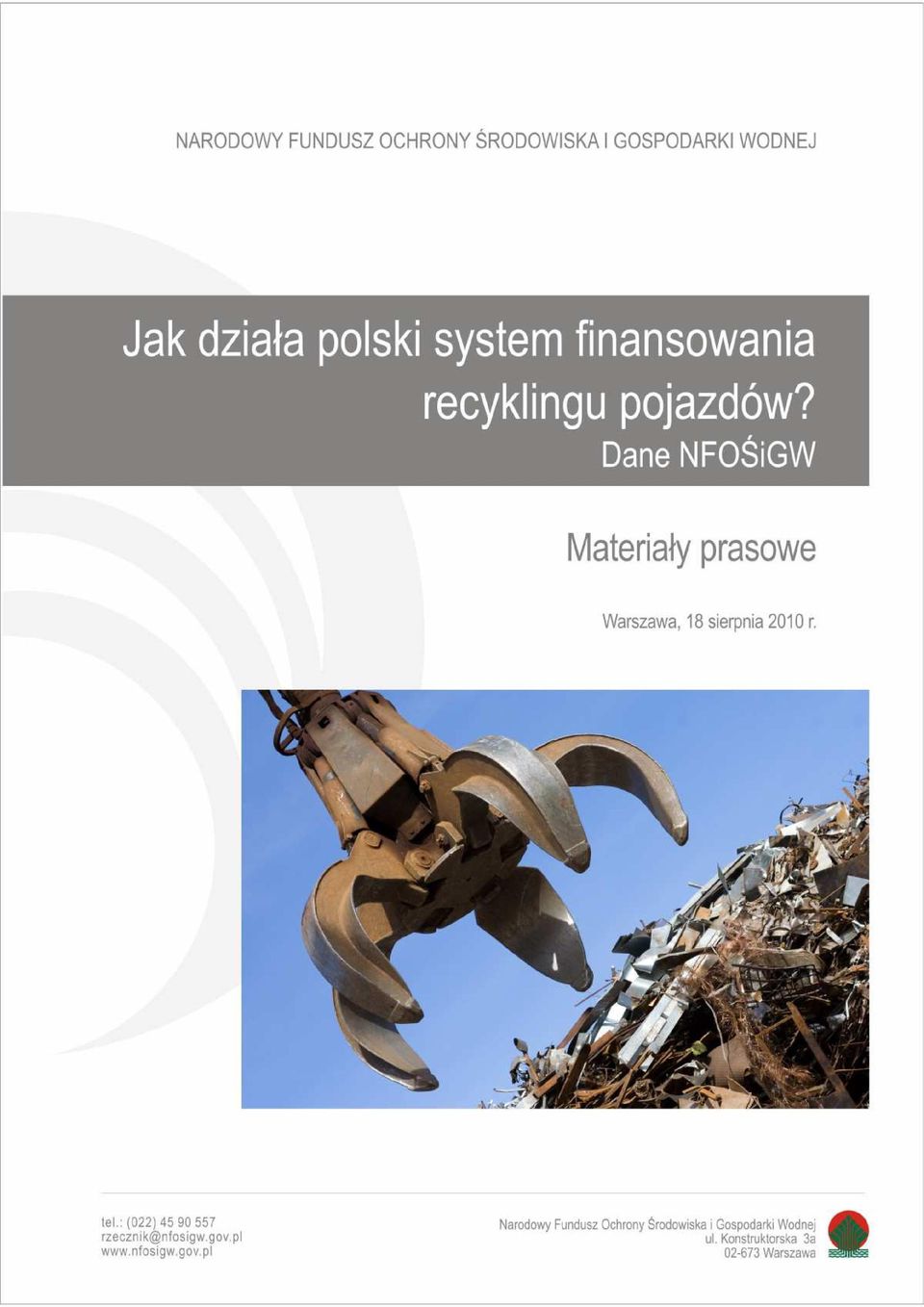 NARODOWY FUNDUSZ OCHRONY ŚRODOWISKA I GOSPODARKI WODNEJ

Jak działa polski system finansowania recyklingu pojazdów?
Dane NFOŚiGW

Materiały prasowe

Warszawa, 18 sierpnia 2010 r.

tel.: (022) 45 90 557
rzecznik@nfosigw.gov.pl
www.nfosigw.gov.pl

Narodowy Fundusz Ochrony Środowiska i Gospodarki Wodnej
ul. Konstruktorska 3a
02-673 Warszawa